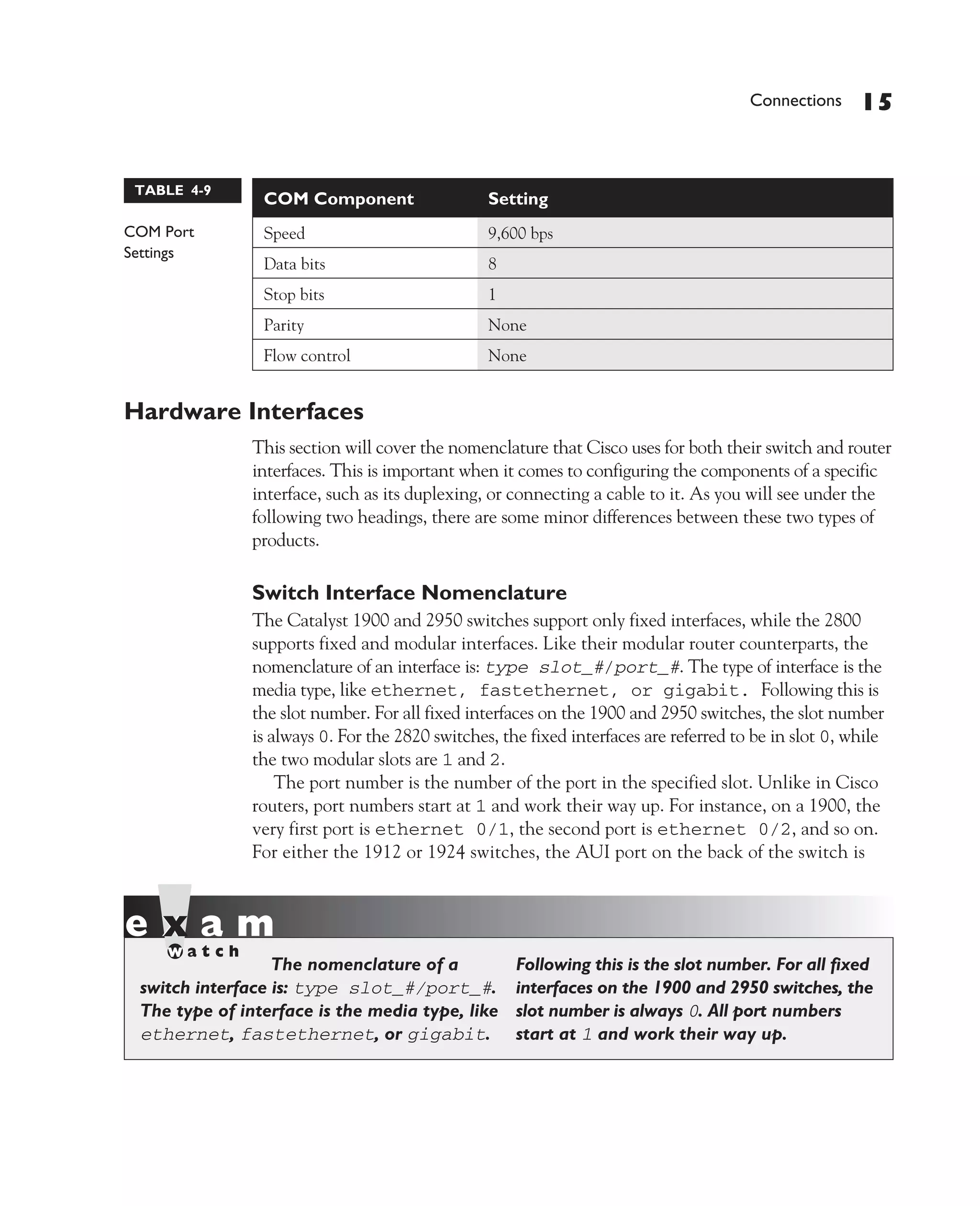 Connections 15

TABLE 4-9

COM Port Settings

| COM Component | Setting |
|---|---|
| Speed | 9,600 bps |
| Data bits | 8 |
| Stop bits | 1 |
| Parity | None |
| Flow control | None |

Hardware Interfaces

This section will cover the nomenclature that Cisco uses for both their switch and router interfaces. This is important when it comes to configuring the components of a specific interface, such as its duplexing, or connecting a cable to it. As you will see under the following two headings, there are some minor differences between these two types of products.

Switch Interface Nomenclature

The Catalyst 1900 and 2950 switches support only fixed interfaces, while the 2800 supports fixed and modular interfaces. Like their modular router counterparts, the nomenclature of an interface is: type slot_#/port_#. The type of interface is the media type, like ethernet, fastethernet, or gigabit. Following this is the slot number. For all fixed interfaces on the 1900 and 2950 switches, the slot number is always 0. For the 2820 switches, the fixed interfaces are referred to be in slot 0, while the two modular slots are 1 and 2.

The port number is the number of the port in the specified slot. Unlike in Cisco routers, port numbers start at 1 and work their way up. For instance, on a 1900, the very first port is ethernet 0/1, the second port is ethernet 0/2, and so on. For either the 1912 or 1924 switches, the AUI port on the back of the switch is

exam watch

The nomenclature of a switch interface is: type slot_#/port_#. The type of interface is the media type, like ethernet, fastethernet, or gigabit. Following this is the slot number. For all fixed interfaces on the 1900 and 2950 switches, the slot number is always 0. All port numbers start at 1 and work their way up.